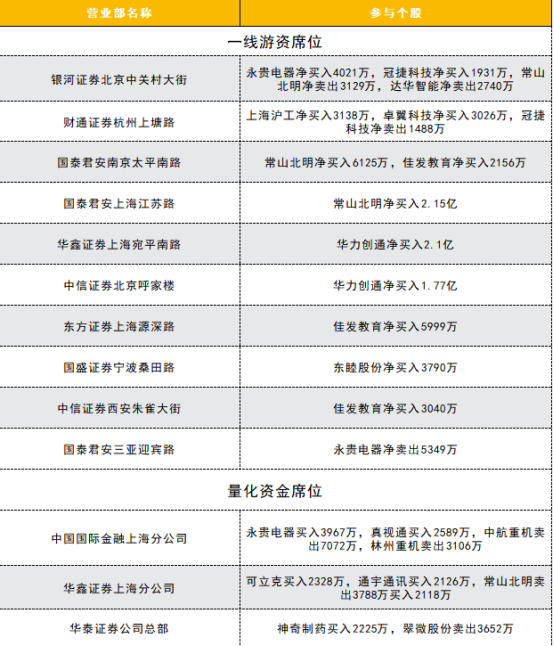 | 营业部名称 | 参与个股 |
|---|---|
| 一线游资席位 | |
| 银河证券北京中关村大街 | 永贵电器净买入4021万，冠捷科技净买入1931万，常山北明净卖出3129万，达华智能净卖出2740万 |
| 财通证券杭州上塘路 | 上海沪工净买入3138万，卓翼科技净买入3026万，冠捷科技净卖出1488万 |
| 国泰君安南京太平南路 | 常山北明净买入6125万，佳发教育净买入2156万 |
| 国泰君安上海江苏路 | 常山北明净买入2.15亿 |
| 华鑫证券上海宛平南路 | 华力创通净买入2.1亿 |
| 中信证券北京呼家楼 | 华力创通净买入1.77亿 |
| 东方证券上海源深路 | 佳发教育净买入5999万 |
| 国盛证券宁波桑田路 | 东睦股份净买入3790万 |
| 中信证券西安朱雀大街 | 佳发教育净买入3040万 |
| 国泰君安三亚迎宾路 | 永贵电器净卖出5349万 |
| 量化资金席位 | |
| 中国国际金融上海分公司 | 永贵电器买入3967万，真视通买入2589万，中航重机卖出7072万，林州重机卖出3106万 |
| 华鑫证券上海分公司 | 可立克买入2328万，通宇通讯买入2126万，常山北明卖出3788万买入2118万 |
| 华泰证券公司总部 | 神奇制药买入2225万，翠微股份卖出3652万 |